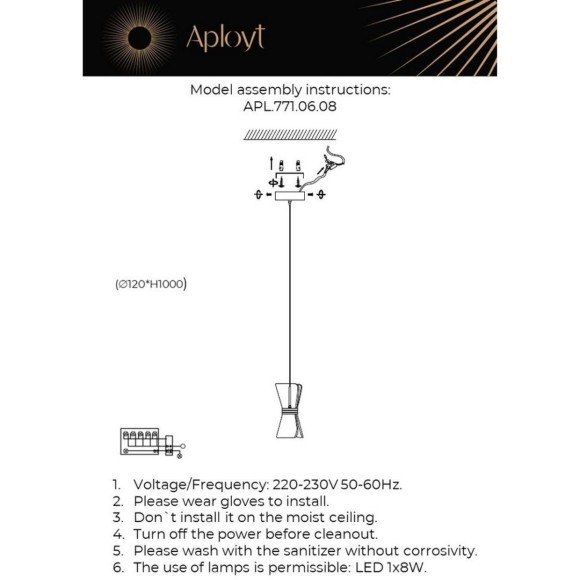 Aployt

Model assembly instructions:
APL.771.06.08

(∅120*H1000)

1. Voltage/Frequency: 220-230V 50-60Hz.
2. Please wear gloves to install.
3. Don`t install it on the moist ceiling.
4. Turn off the power before cleanout.
5. Please wash with the sanitizer without corrosivity.
6. The use of lamps is permissible: LED 1x8W.